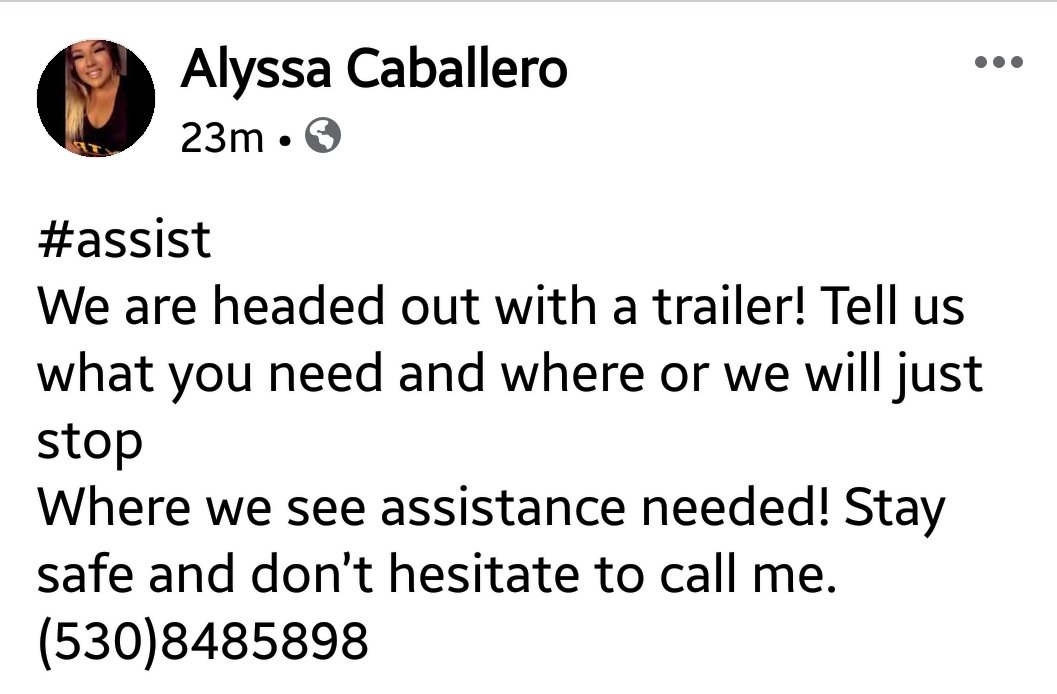 Alyssa Caballero
23m •

#assist
We are headed out with a trailer! Tell us what you need and where or we will just stop
Where we see assistance needed! Stay safe and don't hesitate to call me. (530)8485898